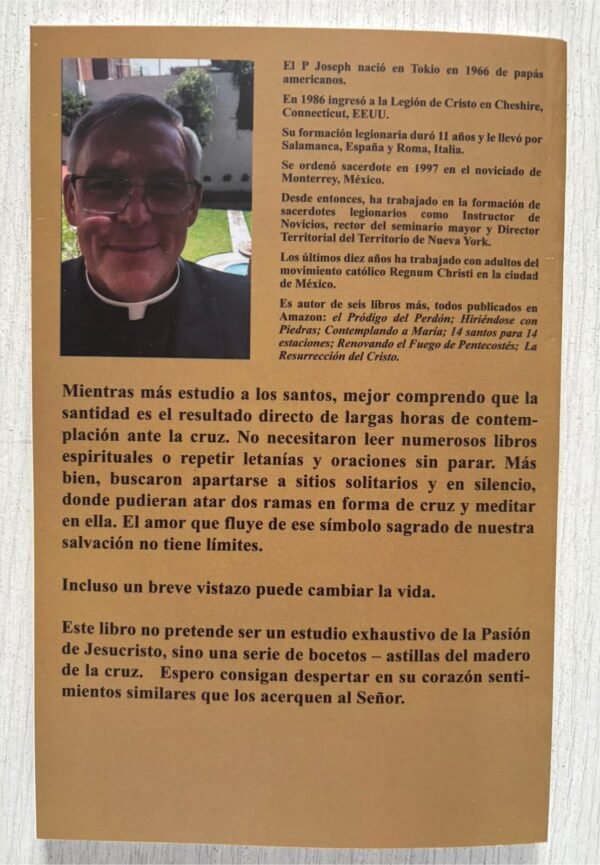 El P Joseph nació en Tokio en 1966 de papás americanos.

En 1986 ingresó a la Legión de Cristo en Cheshire, Connecticut, EEUU.

Su formación legionaria duró 11 años y le llevó por Salamanca, España y Roma, Italia.

Se ordenó sacerdote en 1997 en el noviciado de Monterrey, México.

Desde entonces, ha trabajado en la formación de sacerdotes legionarios como Instructor de Novicios, rector del seminario mayor y Director Territorial del Territorio de Nueva York.

Los últimos diez años ha trabajado con adultos del movimiento católico Regnum Christi en la ciudad de México.

Es autor de seis libros más, todos publicados en Amazon: el Pródigo del Perdón; Hiriéndose con Piedras; Contemplando a María; 14 santos para 14 estaciones; Renovando el Fuego de Pentecostés; La Resurrección del Cristo.

Mientras más estudio a los santos, mejor comprendo que la santidad es el resultado directo de largas horas de contemplación ante la cruz. No necesitaron leer numerosos libros espirituales o repetir letanías y oraciones sin parar. Más bien, buscaron apartarse a sitios solitarios y en silencio, donde pudieran atar dos ramas en forma de cruz y meditar en ella. El amor que fluye de ese símbolo sagrado de nuestra salvación no tiene límites.

Incluso un breve vistazo puede cambiar la vida.

Este libro no pretende ser un estudio exhaustivo de la Pasión de Jesucristo, sino una serie de bocetos – astillas del madero de la cruz. Espero consigan despertar en su corazón sentimientos similares que los acerquen al Señor.